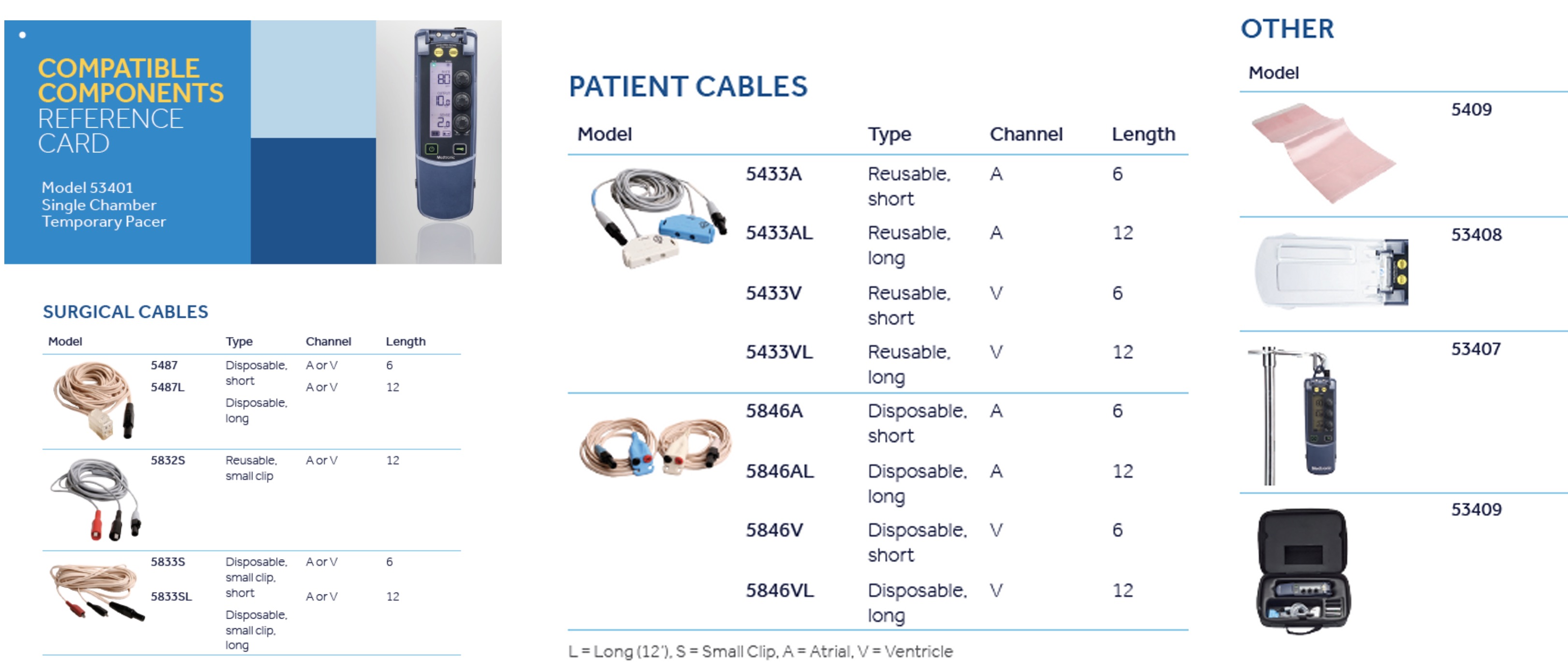 COMPATIBLE COMPONENTS REFERENCE CARD

Model 53401
Single Chamber
Temporary Pacer

SURGICAL CABLES

| Model | Type | Channel | Length |
|---|---|---|---|
| 5487 | Disposable, short | A or V | 6 |
| 5487L | Disposable, long | A or V | 12 |
| 5832S | Reusable, small clip | A or V | 12 |
| 5833S | Disposable, small clip, short | A or V | 6 |
| 5833SL | Disposable, small clip, long | A or V | 12 |

PATIENT CABLES

| Model | Type | Channel | Length |
|---|---|---|---|
| 5433A | Reusable, short | A | 6 |
| 5433AL | Reusable, long | A | 12 |
| 5433V | Reusable, short | V | 6 |
| 5433VL | Reusable, long | V | 12 |
| 5846A | Disposable, short | A | 6 |
| 5846AL | Disposable, long | A | 12 |
| 5846V | Disposable, short | V | 6 |
| 5846VL | Disposable, long | V | 12 |

L = Long (12'), S = Small Clip, A = Atrial, V = Ventricle

OTHER

| Model |
|---|
| 5409 |
| 53408 |
| 53407 |
| 53409 |